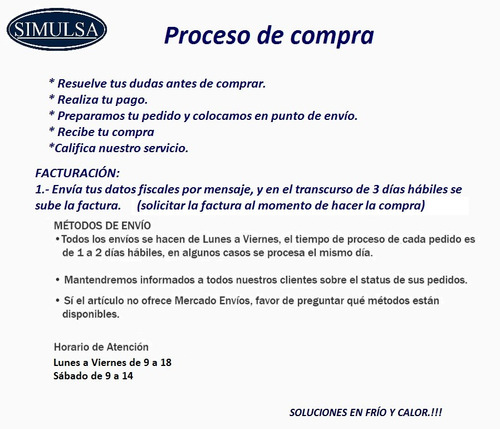 SIMULSA

Proceso de compra

* Resuelve tus dudas antes de comprar.
* Realiza tu pago.
* Preparamos tu pedido y colocamos en punto de envío.
* Recibe tu compra
*Califica nuestro servicio.

FACTURACIÓN:
1.- Envía tus datos fiscales por mensaje, y en el transcurso de 3 días hábiles se sube la factura. (solicitar la factura al momento de hacer la compra)

MÉTODOS DE ENVÍO
• Todos los envíos se hacen de Lunes a Viernes, el tiempo de proceso de cada pedido es de 1 a 2 días hábiles, en algunos casos se procesa el mismo día.

• Mantendremos informados a todos nuestros clientes sobre el status de sus pedidos.

• Sí el artículo no ofrece Mercado Envíos, favor de preguntar qué métodos están disponibles.

Horario de Atención
Lunes a Viernes de 9 a 18
Sábado de 9 a 14

SOLUCIONES EN FRÍO Y CALOR.!!!